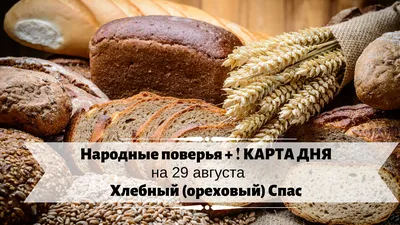 Народные поверья + ! КАРТА ДНЯ
на 29 августа
Хлебный (ореховый) Спас